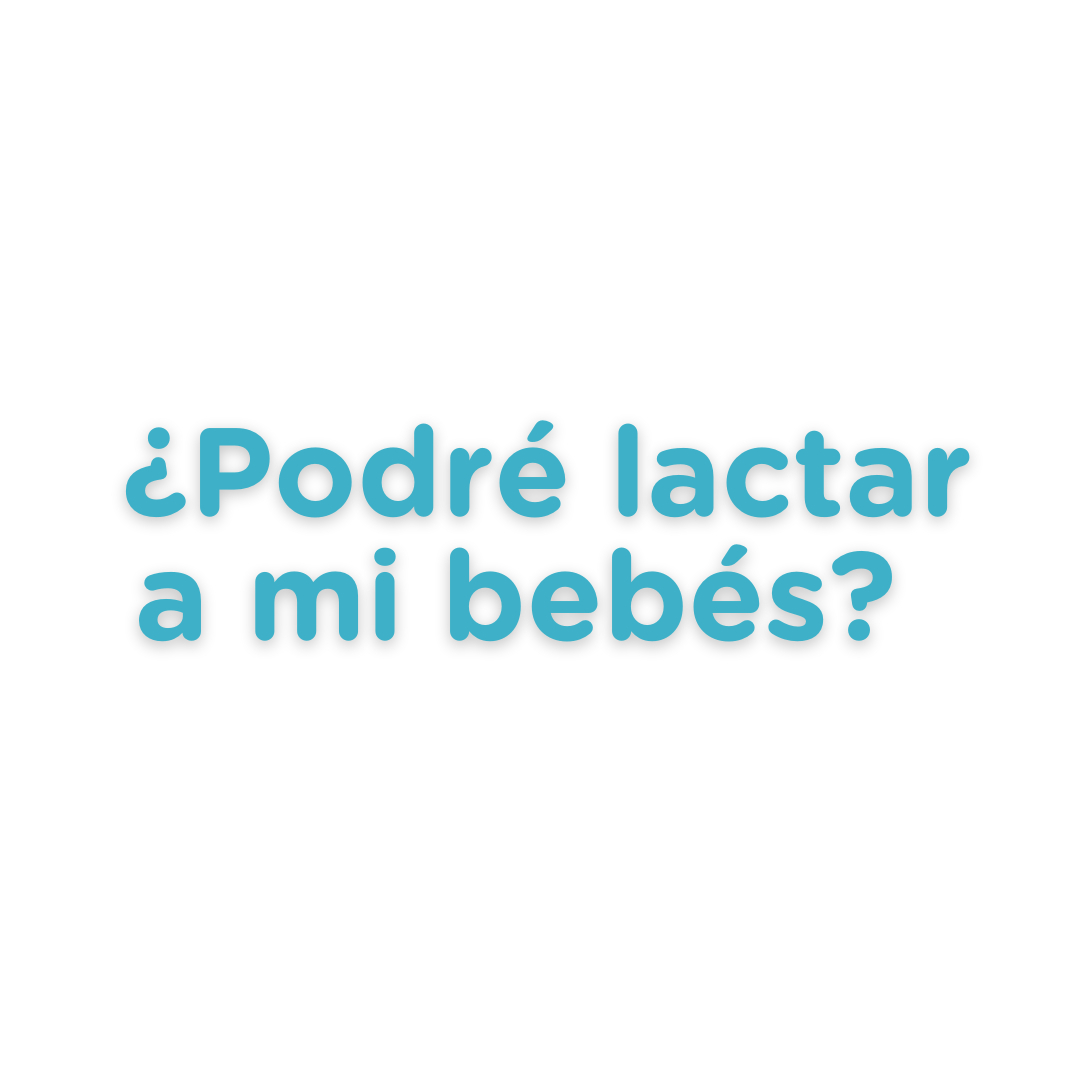 ¿Podré lactar a mi bebés?